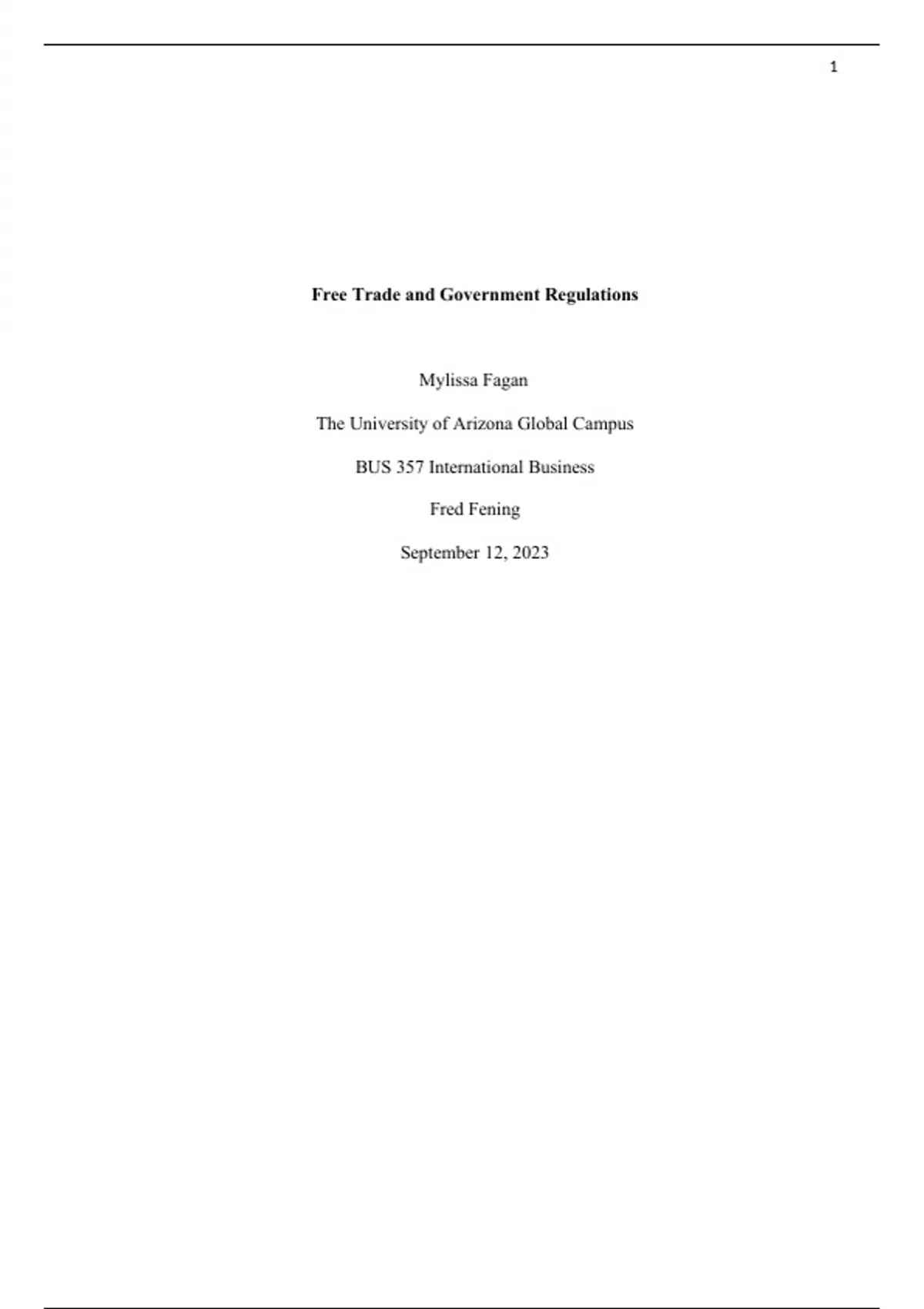 1

Free Trade and Government Regulations

Mylissa Fagan

The University of Arizona Global Campus

BUS 357 International Business

Fred Fening

September 12, 2023